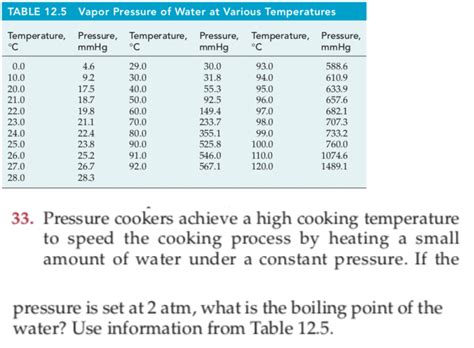 TABLE 12.5 Vapor Pressure of Water at Various Temperatures

| Temperature, °C | Pressure, mmHg | Temperature, °C | Pressure, mmHg | Temperature, °C | Pressure, mmHg |
|---|---|---|---|---|---|
| 0.0 | 4.6 | 29.0 | 30.0 | 93.0 | 588.6 |
| 10.0 | 9.2 | 30.0 | 31.8 | 94.0 | 610.9 |
| 20.0 | 17.5 | 40.0 | 55.3 | 95.0 | 633.9 |
| 21.0 | 18.7 | 50.0 | 92.5 | 96.0 | 657.6 |
| 22.0 | 19.8 | 60.0 | 149.4 | 97.0 | 682.1 |
| 23.0 | 21.1 | 70.0 | 233.7 | 98.0 | 707.3 |
| 24.0 | 22.4 | 80.0 | 355.1 | 99.0 | 733.2 |
| 25.0 | 23.8 | 90.0 | 525.8 | 100.0 | 760.0 |
| 26.0 | 25.2 | 91.0 | 546.0 | 110.0 | 1074.6 |
| 27.0 | 26.7 | 92.0 | 567.1 | 120.0 | 1489.1 |
| 28.0 | 28.3 | | | | |

33. Pressure cookers achieve a high cooking temperature to speed the cooking process by heating a small amount of water under a constant pressure. If the

pressure is set at 2 atm, what is the boiling point of the water? Use information from Table 12.5.